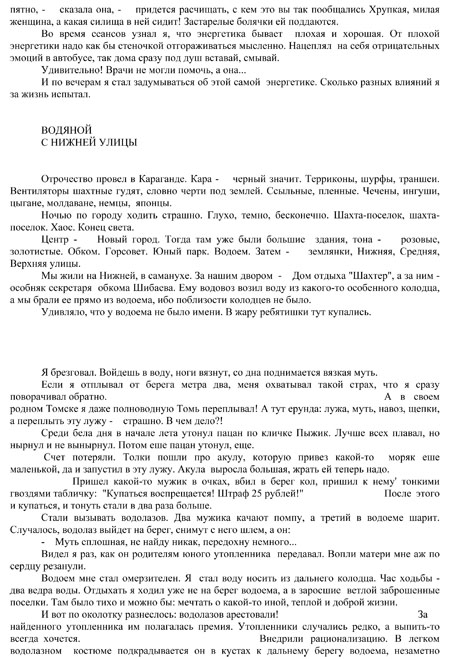 пятно, - сказала она, - придется расчищать, с кем это вы так пообщались Хрупкая, милая женщина, а какая силища в ней сидит! Застарелые болячки ей поддаются.

Во время сеансов узнал я, что энергетика бывает плохая и хорошая. От плохой энергетики надо как бы стеночкой отгораживаться мысленно. Нацеплял на себя отрицательных эмоций в автобусе, так дома сразу под душ вставай, смывай.

Удивительно! Врачи не могли помочь, а она...

И по вечерам я стал задумываться об этой самой энергетике. Сколько разных влияний я за жизнь испытал.

ВОДЯНОЙ
С НИЖНЕЙ УЛИЦЫ

Отрочество провел в Караганде. Кара - черный значит. Терриконы, шурфы, траншеи. Вентиляторы шахтные гудят, словно черти под землей. Ссыльные, пленные. Чечены, ингуши, цыгане, молдаване, немцы, японцы.

Ночью по городу ходить страшно. Глухо, темно, бесконечно. Шахта-поселок, шахта-поселок. Хаос. Конец света.

Центр - Новый город. Тогда там уже были большие здания, тона - розовые, золотистые. Обком. Горсовет. Юный парк. Водоем. Затем - землянки, Нижняя, Средняя, Верхняя улицы.

Мы жили на Нижней, в саманухе. За нашим двором - Дом отдыха "Шахтер", а за ним - особняк секретаря обкома Шибаева. Ему водовоз возил воду из какого-то особенного колодца, а мы брали ее прямо из водоема, ибо поблизости колодцев не было.

Удивляло, что у водоема не было имени. В жару ребятишки тут купались.

Я брезговал. Войдешь в воду, ноги вязнут, со дна поднимается вязкая муть.

Если я отплывал от берега метра два, меня охватывал такой страх, что я сразу поворачивал обратно. А в своем родном Томске я даже полноводную Томь переплывал! А тут ерунда: лужа, муть, навоз, щепки, а переплыть эту лужу - страшно. В чем дело?!

Среди бела дня в начале лета утонул пацан по кличке Пыжик. Лучше всех плавал, но нырнул и не вынырнул. Потом еще пацан утонул, еще.

Счет потеряли. Толки пошли про акулу, которую привез какой-то моряк еще маленькой, да и запустил в эту лужу. Акула выросла большая, жрать ей теперь надо.

Пришел какой-то мужик в очках, вбил в берег кол, пришил к нему' тонкими гвоздями табличку: "Купаться воспрещается! Штраф 25 рублей!" После этого и купаться, и тонуть стали в два раза больше.

Стали вызывать водолазов. Два мужика качают помпу, а третий в водоеме шарит. Случалось, водолаз выйдет на берег, снимут с него шлем, а он:

- Муть сплошная, не найду никак, передохну немного...

Видел я раз, как он родителям юного утопленника передавал. Вопли матери мне аж по сердцу резанули.

Водоем мне стал омерзителен. Я стал воду носить из дальнего колодца. Час ходьбы - два ведра воды. Отдыхать я ходил уже не на берег водоема, а в заросшие ветлой заброшенные поселки. Там было тихо и можно бы: мечтать о какой-то иной, теплой и доброй жизни.

И вот по околотку разнеслось: водолазов арестовали! За найденного утопленника им полагалась премия. Утопленники случались редко, а выпить-то всегда хочется. Внедрили рационализацию. В легком водолазном костюме подкрадывается он в кустах к дальнему берегу водоема, незаметно